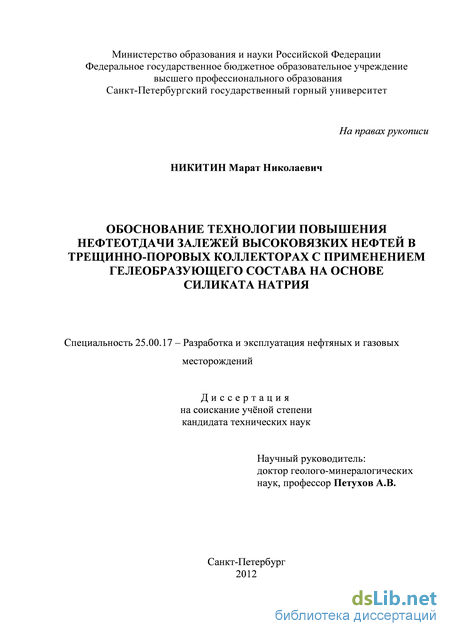 Министерство образования и науки Российской Федерации
Федеральное государственное бюджетное образовательное учреждение
высшего профессионального образования
Санкт-Петербургский государственный горный университет

На правах рукописи

НИКИТИН Марат Николаевич

ОБОСНОВАНИЕ ТЕХНОЛОГИИ ПОВЫШЕНИЯ НЕФТЕОТДАЧИ ЗАЛЕЖЕЙ ВЫСОКОВЯЗКИХ НЕФТЕЙ В ТРЕЩИННО-ПОРОВЫХ КОЛЛЕКТОРАХ С ПРИМЕНЕНИЕМ ГЕЛЕОБРАЗУЮЩЕГО СОСТАВА НА ОСНОВЕ СИЛИКАТА НАТРИЯ

Специальность 25.00.17 – Разработка и эксплуатация нефтяных и газовых месторождений

Диссертация
на соискание учёной степени
кандидата технических наук

Научный руководитель:
доктор геолого-минералогических
наук, профессор Петухов А.В.

Санкт-Петербург
2012

dsLib.net
библиотека диссертаций